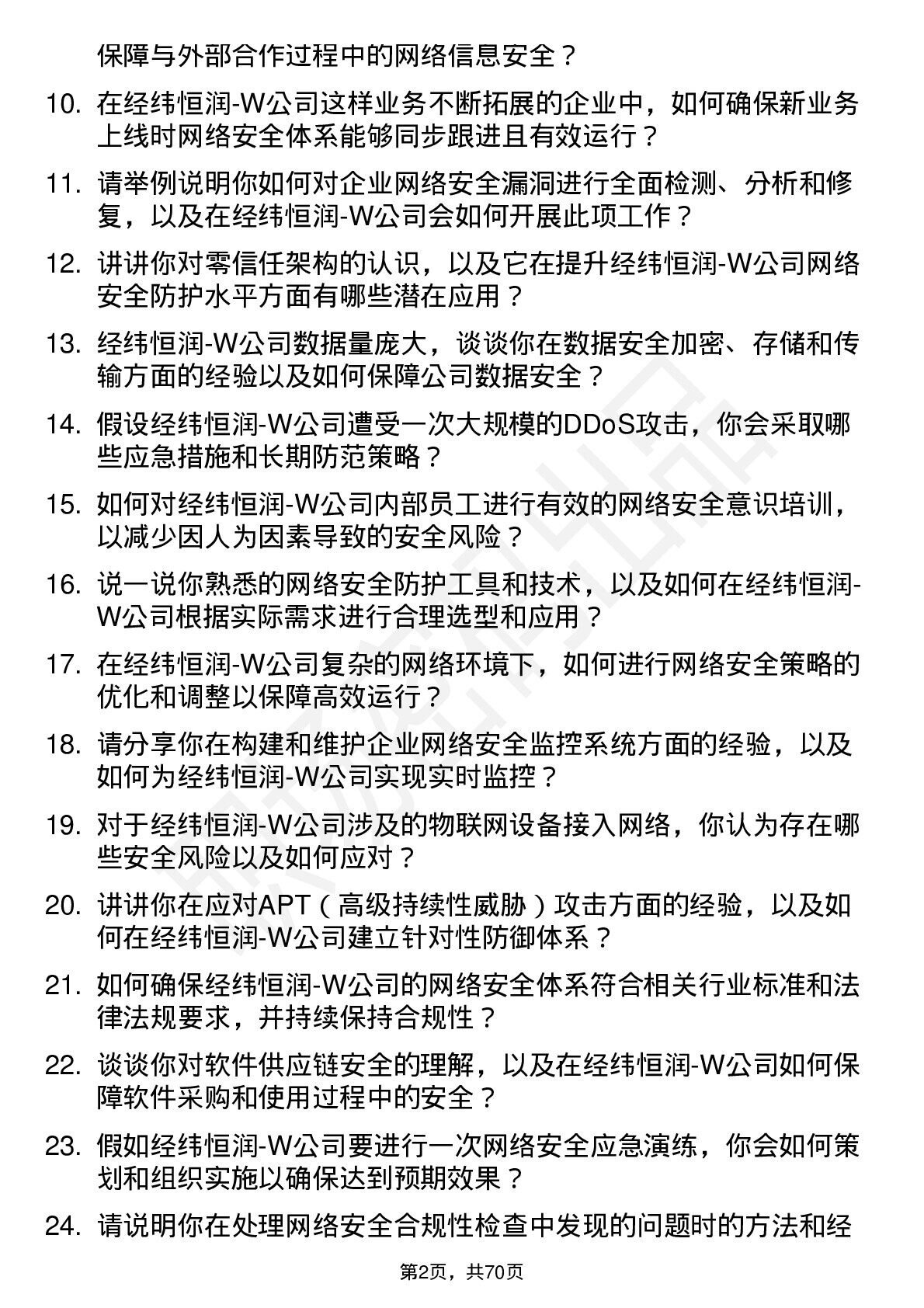 保障与外部合作过程中的网络信息安全？

10. 在经纬恒润-W公司这样业务不断拓展的企业中，如何确保新业务上线时网络安全体系能够同步跟进且有效运行？

11. 请举例说明你如何对企业网络安全漏洞进行全面检测、分析和修复，以及在经纬恒润-W公司会如何开展此项工作？

12. 讲讲你对零信任架构的认识，以及它在提升经纬恒润-W公司网络安全防护水平方面有哪些潜在应用？

13. 经纬恒润-W公司数据量庞大，谈谈你在数据安全加密、存储和传输方面的经验以及如何保障公司数据安全？

14. 假设经纬恒润-W公司遭受一次大规模的DDoS攻击，你会采取哪些应急措施和长期防范策略？

15. 如何对经纬恒润-W公司内部员工进行有效的网络安全意识培训，以减少因人为因素导致的安全风险？

16. 说一说你熟悉的网络安全防护工具和技术，以及如何在经纬恒润-W公司根据实际需求进行合理选型和应用？

17. 在经纬恒润-W公司复杂的网络环境下，如何进行网络安全策略的优化和调整以保障高效运行？

18. 请分享你在构建和维护企业网络安全监控系统方面的经验，以及如何为经纬恒润-W公司实现实时监控？

19. 对于经纬恒润-W公司涉及的物联网设备接入网络，你认为存在哪些安全风险以及如何应对？

20. 讲讲你在应对APT（高级持续性威胁）攻击方面的经验，以及如何在经纬恒润-W公司建立针对性防御体系？

21. 如何确保经纬恒润-W公司的网络安全体系符合相关行业标准和法律法规要求，并持续保持合规性？

22. 谈谈你对软件供应链安全的理解，以及在经纬恒润-W公司如何保障软件采购和使用过程中的安全？

23. 假如经纬恒润-W公司要进行一次网络安全应急演练，你会如何策划和组织实施以确保达到预期效果？

24. 请说明你在处理网络安全合规性检查中发现的问题时的方法和经

第2页，共70页